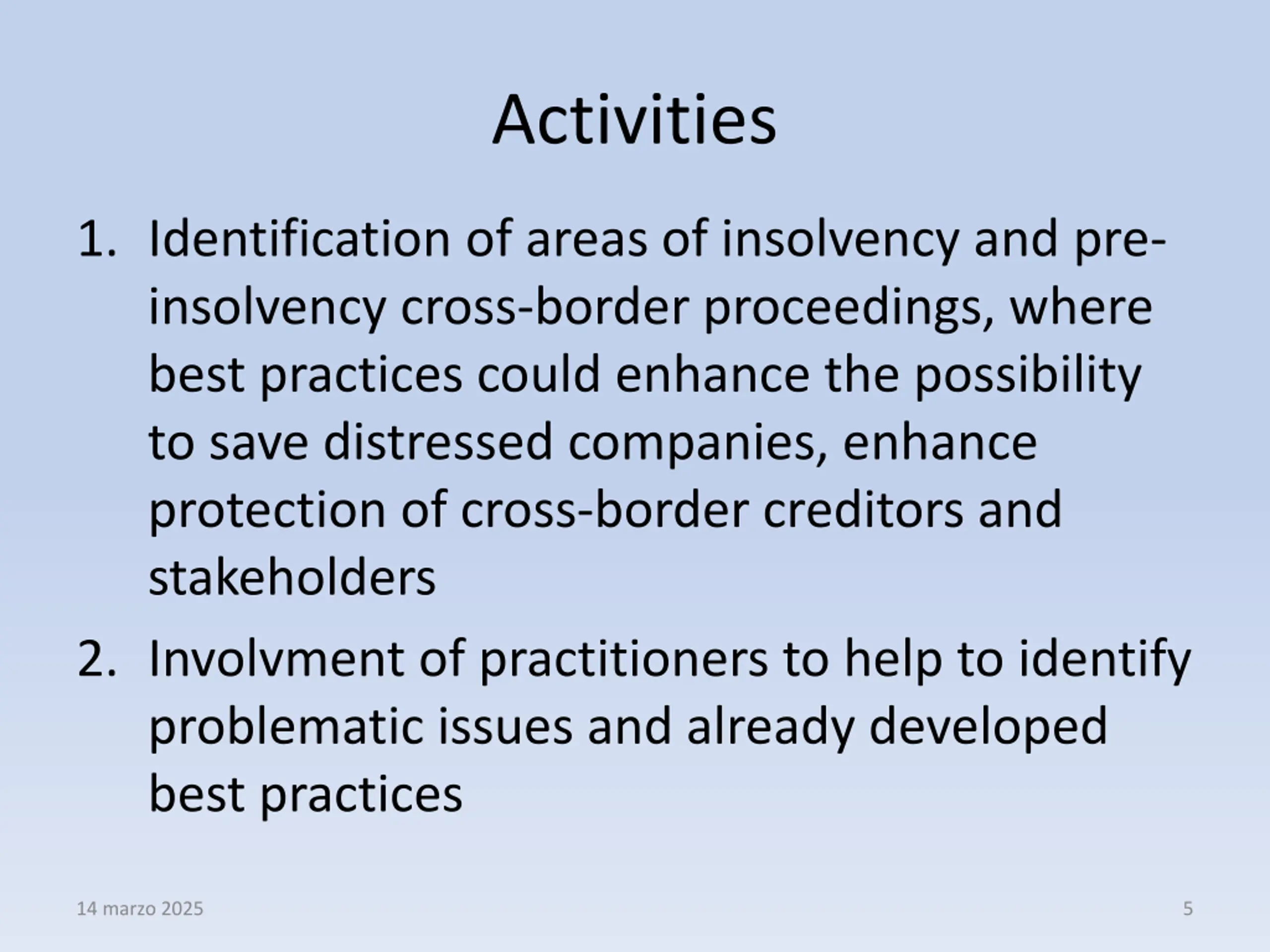 Activities

1. Identification of areas of insolvency and pre-insolvency cross-border proceedings, where best practices could enhance the possibility to save distressed companies, enhance protection of cross-border creditors and stakeholders

2. Involvment of practitioners to help to identify problematic issues and already developed best practices

14 marzo 2025

5